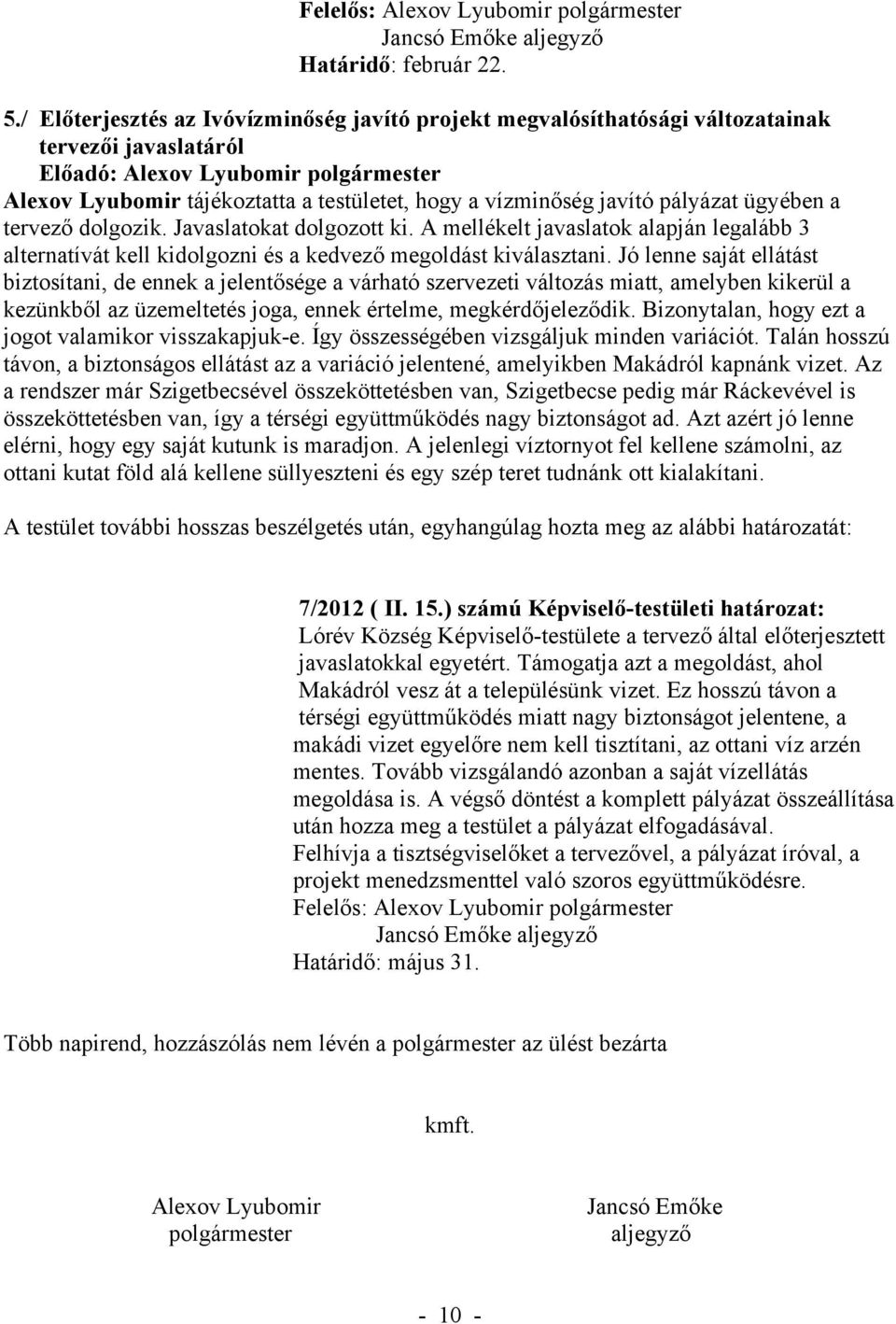 Felelős: Alexov Lyubomir polgármester
Jancsó Emőke aljegyző
Határidő: február 22.

5./ Előterjesztés az Ivóvízminőség javító projekt megvalósíthatósági változatainak tervezői javaslatáról
Előadó: Alexov Lyubomir polgármester
Alexov Lyubomir tájékoztatta a testületet, hogy a vízminőség javító pályázat ügyében a tervező dolgozik. Javaslatokat dolgozott ki. A mellékelt javaslatok alapján legalább 3 alternatívát kell kidolgozni és a kedvező megoldást kiválasztani. Jó lenne saját ellátást biztosítani, de ennek a jelentősége a várható szervezeti változás miatt, amelyben kikerül a kezünkből az üzemeltetés joga, ennek értelme, megkérdőjeleződik. Bizonytalan, hogy ezt a jogot valamikor visszakapjuk-e. Így összességében vizsgáljuk minden variációt. Talán hosszú távon, a biztonságos ellátást az a variáció jelentené, amelyikben Makádról kapnánk vizet. Az a rendszer már Szigetbecsével összeköttetésben van, Szigetbecse pedig már Ráckevével is összeköttetésben van, így a térségi együttműködés nagy biztonságot ad. Azt azért jó lenne elérni, hogy egy saját kutunk is maradjon. A jelenlegi víztornyot fel kellene számolni, az ottani kutat föld alá kellene süllyeszteni és egy szép teret tudnánk ott kialakítani.

A testület további hosszas beszélgetés után, egyhangúlag hozta meg az alábbi határozatát:

7/2012 ( II. 15.) számú Képviselő-testületi határozat:
Lórév Község Képviselő-testülete a tervező által előterjesztett javaslatokkal egyetért. Támogatja azt a megoldást, ahol Makádról vesz át a településünk vizet. Ez hosszú távon a térségi együttműködés miatt nagy biztonságot jelentene, a makádi vizet egyelőre nem kell tisztítani, az ottani víz arzén mentes. Tovább vizsgálandó azonban a saját vízellátás megoldása is. A végső döntést a komplett pályázat összeállítása után hozza meg a testület a pályázat elfogadásával.
Felhívja a tisztségviselőket a tervezővel, a pályázat íróval, a projekt menedzsmenttel való szoros együttműködésre.
Felelős: Alexov Lyubomir polgármester
Jancsó Emőke aljegyző
Határidő: május 31.

Több napirend, hozzászólás nem lévén a polgármester az ülést bezárta

kmft.

Alexov Lyubomir
polgármester

Jancsó Emőke
aljegyző

- 10 -